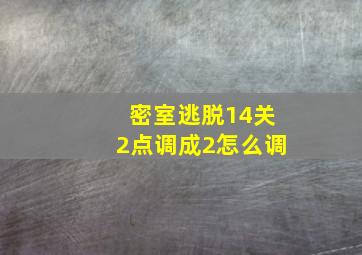 密室逃脱14关
2点调成2怎么调